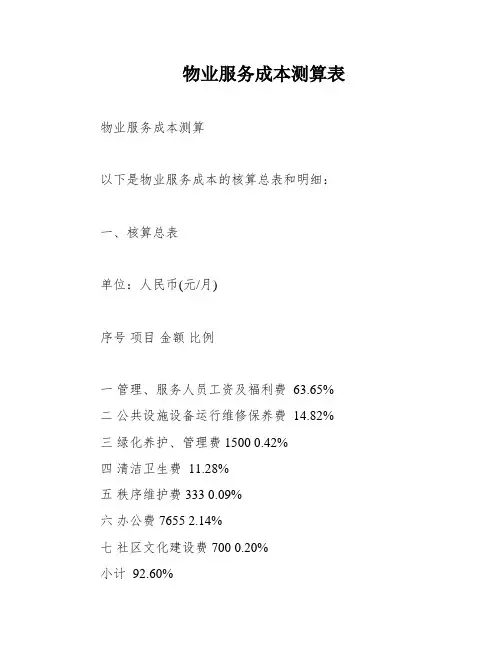 物业服务成本测算表

物业服务成本测算

以下是物业服务成本的核算总表和明细：

一、核算总表

单位：人民币(元/月)

序号 项目 金额 比例

一 管理、服务人员工资及福利费 63.65%
二 公共设施设备运行维修保养费 14.82%
三 绿化养护、管理费 1500 0.42%
四 清洁卫生费 11.28%
五 秩序维护费 333 0.09%
六 办公费 7655 2.14%
七 社区文化建设费 700 0.20%
小计 92.60%